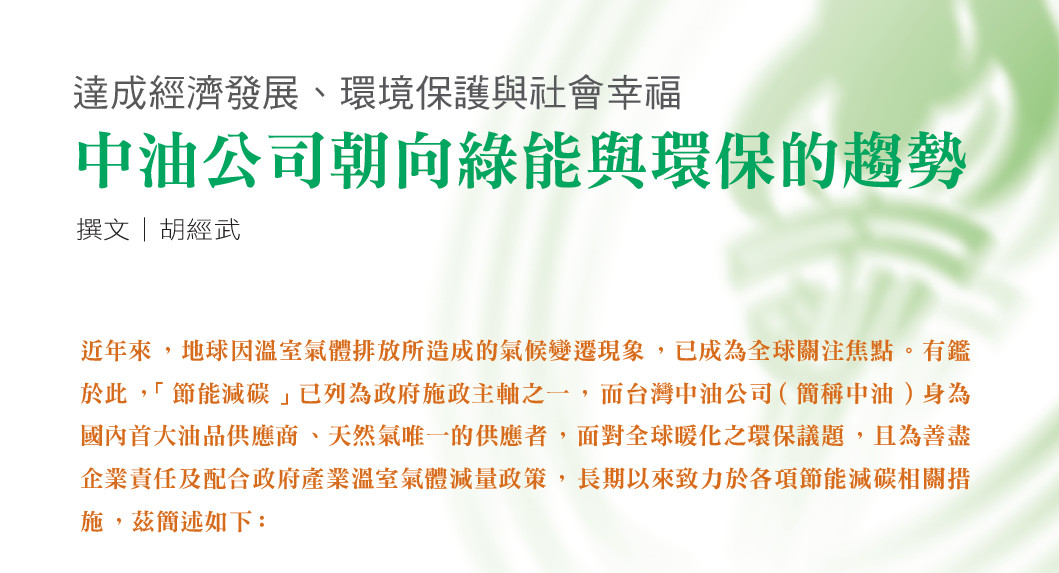 達成經濟發展、環境保護與社會幸福
中油公司朝向綠能與環保的趨勢

撰文｜胡經武

近年來，地球因溫室氣體排放所造成的氣候變遷現象，已成為全球關注焦點。有鑑於此，「節能減碳」已列為政府施政主軸之一，而台灣中油公司（簡稱中油）身為國內首大油品供應商、天然氣唯一的供應者，面對全球暖化之環保議題，且為善盡企業責任及配合政府產業溫室氣體減量政策，長期以來致力於各項節能減碳相關措施，茲簡述如下：